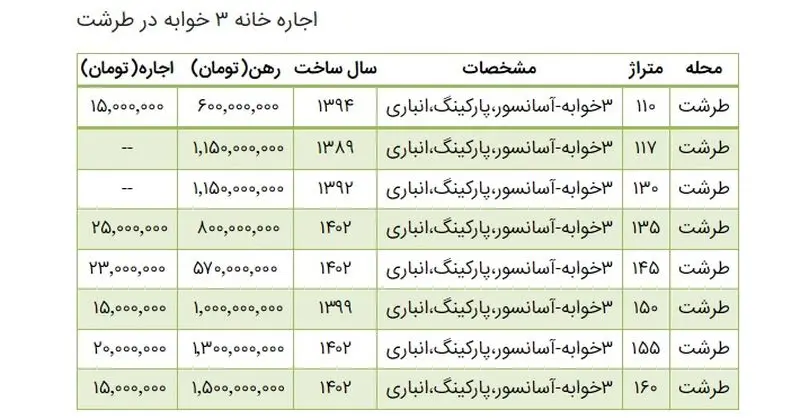 اجاره خانه ۳ خوابه در طرشت

| محله | متراژ | مشخصات | سال ساخت | رهن(تومان) | اجاره(تومان) |
|---|---|---|---|---|---|
| طرشت | ۱۱۰ | ۳خوابه-آسانسور،پارکینگ،انباری | ۱۳۹۴ | ۶۰۰,۰۰۰,۰۰۰ | ۱۵,۰۰۰,۰۰۰ |
| طرشت | ۱۱۷ | ۳خوابه-آسانسور،پارکینگ،انباری | ۱۳۸۹ | ۱,۱۵۰,۰۰۰,۰۰۰ | -- |
| طرشت | ۱۳۰ | ۳خوابه-آسانسور،پارکینگ،انباری | ۱۳۹۲ | ۱,۱۵۰,۰۰۰,۰۰۰ | -- |
| طرشت | ۱۳۵ | ۳خوابه-آسانسور،پارکینگ،انباری | ۱۴۰۲ | ۸۰۰,۰۰۰,۰۰۰ | ۲۵,۰۰۰,۰۰۰ |
| طرشت | ۱۴۵ | ۳خوابه-آسانسور،پارکینگ،انباری | ۱۴۰۲ | ۵۷۰,۰۰۰,۰۰۰ | ۲۳,۰۰۰,۰۰۰ |
| طرشت | ۱۵۰ | ۳خوابه-آسانسور،پارکینگ،انباری | ۱۳۹۹ | ۱,۰۰۰,۰۰۰,۰۰۰ | ۱۵,۰۰۰,۰۰۰ |
| طرشت | ۱۵۵ | ۳خوابه-آسانسور،پارکینگ،انباری | ۱۴۰۲ | ۱,۳۰۰,۰۰۰,۰۰۰ | ۲۰,۰۰۰,۰۰۰ |
| طرشت | ۱۶۰ | ۳خوابه-آسانسور،پارکینگ،انباری | ۱۴۰۲ | ۱,۵۰۰,۰۰۰,۰۰۰ | ۱۵,۰۰۰,۰۰۰ |